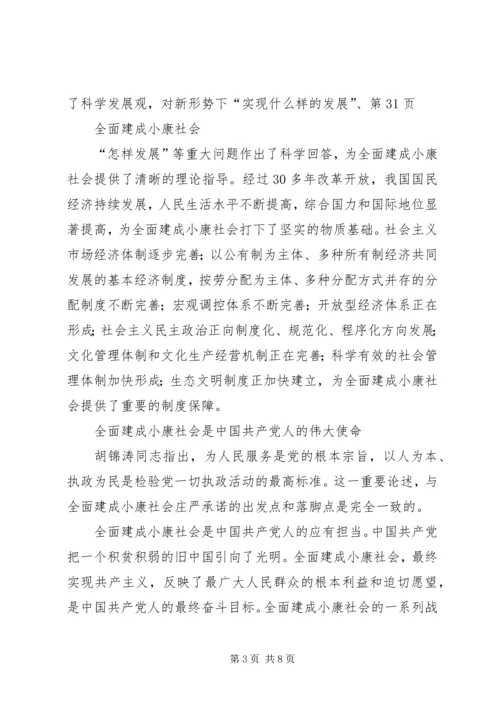 了科学发展观，对新形势下“实现什么样的发展”、第 31 页

全面建成小康社会

“怎样发展”等重大问题作出了科学回答，为全面建成小康社会提供了清晰的理论指导。经过 30 多年改革开放，我国国民经济持续发展，人民生活水平不断提高，综合国力和国际地位显著提高，为全面建成小康社会打下了坚实的物质基础。社会主义市场经济体制逐步完善；以公有制为主体、多种所有制经济共同发展的基本经济制度，按劳分配为主体、多种分配方式并存的分配制度不断完善；宏观调控体系不断完善；开放型经济体系正在形成；社会主义民主政治正向制度化、规范化、程序化方向发展；文化管理体制和文化生产经营机制正在完善；科学有效的社会管理体制加快形成；生态文明制度正加快建立，为全面建成小康社会提供了重要的制度保障。

全面建成小康社会是中国共产党人的伟大使命

胡锦涛同志指出，为人民服务是党的根本宗旨，以人为本、执政为民是检验党一切执政活动的最高标准。这一重要论述，与全面建成小康社会庄严承诺的出发点和落脚点是完全一致的。

全面建成小康社会是中国共产党人的应有担当。中国共产党把一个积贫积弱的旧中国引向了光明。全面建成小康社会，最终实现共产主义，反映了最广大人民群众的根本利益和迫切愿望，是中国共产党人的最终奋斗目标。全面建成小康社会的一系列战

第 3 页 共 8 页